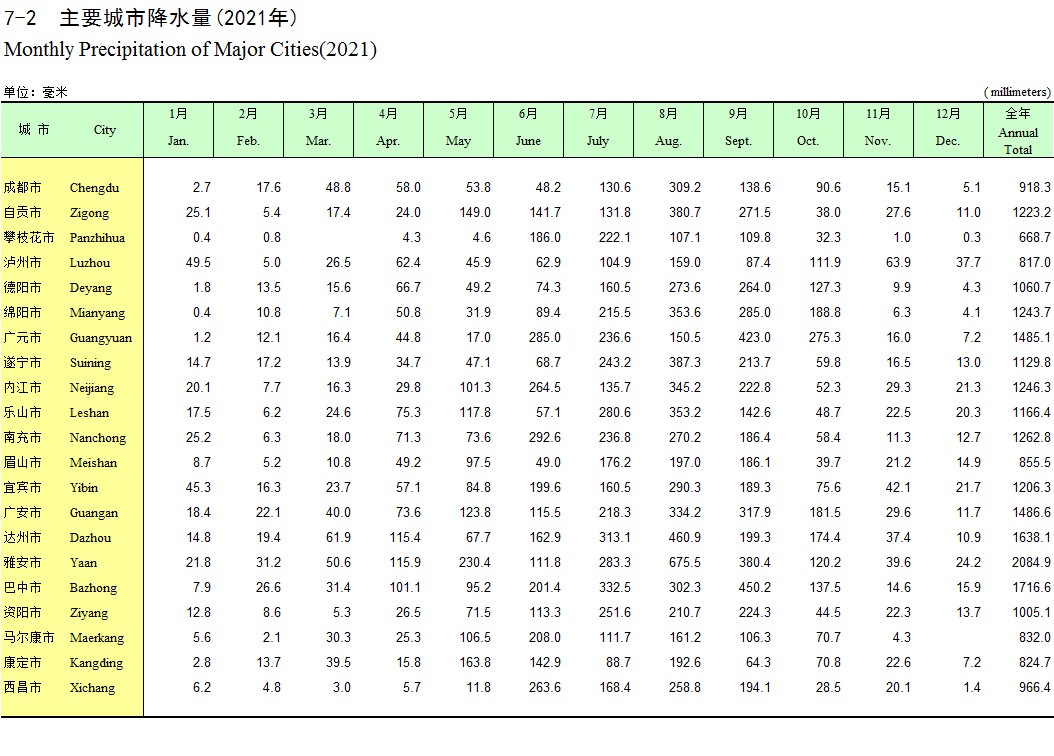 7-2 主要城市降水量(2021年)
Monthly Precipitation of Major Cities(2021)

单位：毫米 (millimeters)

| 城 市 | City | 1月 Jan. | 2月 Feb. | 3月 Mar. | 4月 Apr. | 5月 May | 6月 June | 7月 July | 8月 Aug. | 9月 Sept. | 10月 Oct. | 11月 Nov. | 12月 Dec. | 全年 Annual Total |
|---|---|---|---|---|---|---|---|---|---|---|---|---|---|---|
| 成都市 | Chengdu | 2.7 | 17.6 | 48.8 | 58.0 | 53.8 | 48.2 | 130.6 | 309.2 | 138.6 | 90.6 | 15.1 | 5.1 | 918.3 |
| 自贡市 | Zigong | 25.1 | 5.4 | 17.4 | 24.0 | 149.0 | 141.7 | 131.8 | 380.7 | 271.5 | 38.0 | 27.6 | 11.0 | 1223.2 |
| 攀枝花市 | Panzhihua | 0.4 | 0.8 | | 4.3 | 4.6 | 186.0 | 222.1 | 107.1 | 109.8 | 32.3 | 1.0 | 0.3 | 668.7 |
| 泸州市 | Luzhou | 49.5 | 5.0 | 26.5 | 62.4 | 45.9 | 62.9 | 104.9 | 159.0 | 87.4 | 111.9 | 63.9 | 37.7 | 817.0 |
| 德阳市 | Deyang | 1.8 | 13.5 | 15.6 | 66.7 | 49.2 | 74.3 | 160.5 | 273.6 | 264.0 | 127.3 | 9.9 | 4.3 | 1060.7 |
| 绵阳市 | Mianyang | 0.4 | 10.8 | 7.1 | 50.8 | 31.9 | 89.4 | 215.5 | 353.6 | 285.0 | 188.8 | 6.3 | 4.1 | 1243.7 |
| 广元市 | Guangyuan | 1.2 | 12.1 | 16.4 | 44.8 | 17.0 | 285.0 | 236.6 | 150.5 | 423.0 | 275.3 | 16.0 | 7.2 | 1485.1 |
| 遂宁市 | Suining | 14.7 | 17.2 | 13.9 | 34.7 | 47.1 | 68.7 | 243.2 | 387.3 | 213.7 | 59.8 | 16.5 | 13.0 | 1129.8 |
| 内江市 | Neijiang | 20.1 | 7.7 | 16.3 | 29.8 | 101.3 | 264.5 | 135.7 | 345.2 | 222.8 | 52.3 | 29.3 | 21.3 | 1246.3 |
| 乐山市 | Leshan | 17.5 | 6.2 | 24.6 | 75.3 | 117.8 | 57.1 | 280.6 | 353.2 | 142.6 | 48.7 | 22.5 | 20.3 | 1166.4 |
| 南充市 | Nanchong | 25.2 | 6.3 | 18.0 | 71.3 | 73.6 | 292.6 | 236.8 | 270.2 | 186.4 | 58.4 | 11.3 | 12.7 | 1262.8 |
| 眉山市 | Meishan | 8.7 | 5.2 | 10.8 | 49.2 | 97.5 | 49.0 | 176.2 | 197.0 | 186.1 | 39.7 | 21.2 | 14.9 | 855.5 |
| 宜宾市 | Yibin | 45.3 | 16.3 | 23.7 | 57.1 | 84.8 | 199.6 | 160.5 | 290.3 | 189.3 | 75.6 | 42.1 | 21.7 | 1206.3 |
| 广安市 | Guangan | 18.4 | 22.1 | 40.0 | 73.6 | 123.8 | 115.5 | 218.3 | 334.2 | 317.9 | 181.5 | 29.6 | 11.7 | 1486.6 |
| 达州市 | Dazhou | 14.8 | 19.4 | 61.9 | 115.4 | 67.7 | 162.9 | 313.1 | 460.9 | 199.3 | 174.4 | 37.4 | 10.9 | 1638.1 |
| 雅安市 | Yaan | 21.8 | 31.2 | 50.6 | 115.9 | 230.4 | 111.8 | 283.3 | 675.5 | 380.4 | 120.2 | 39.6 | 24.2 | 2084.9 |
| 巴中市 | Bazhong | 7.9 | 26.6 | 31.4 | 101.1 | 95.2 | 201.4 | 332.5 | 302.3 | 450.2 | 137.5 | 14.6 | 15.9 | 1716.6 |
| 资阳市 | Ziyang | 12.8 | 8.6 | 5.3 | 26.5 | 71.5 | 113.3 | 251.6 | 210.7 | 224.3 | 44.5 | 22.3 | 13.7 | 1005.1 |
| 马尔康市 | Maerkang | 5.6 | 2.1 | 30.3 | 25.3 | 106.5 | 208.0 | 111.7 | 161.2 | 106.3 | 70.7 | 4.3 | | 832.0 |
| 康定市 | Kangding | 2.8 | 13.7 | 39.5 | 15.8 | 163.8 | 142.9 | 88.7 | 192.6 | 64.3 | 70.8 | 22.6 | 7.2 | 824.7 |
| 西昌市 | Xichang | 6.2 | 4.8 | 3.0 | 5.7 | 11.8 | 263.6 | 168.4 | 258.8 | 194.1 | 28.5 | 20.1 | 1.4 | 966.4 |